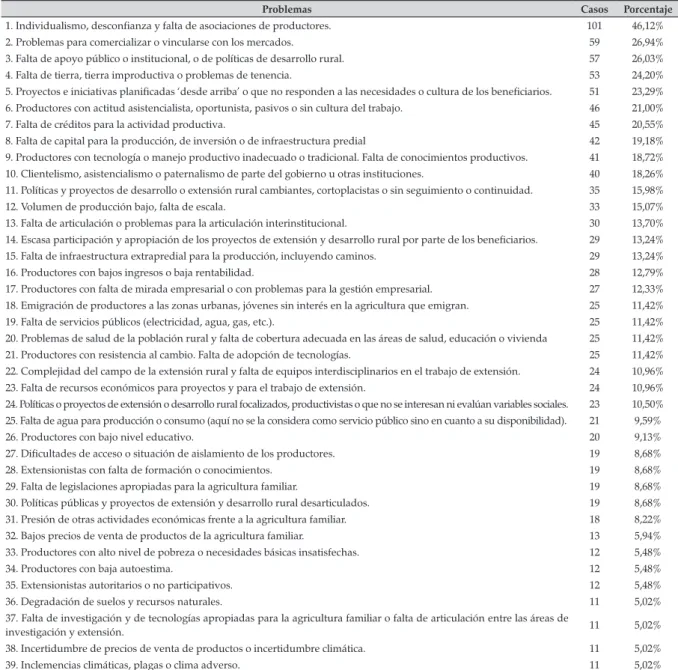 | Problemas | Casos | Porcentaje |
|---|---|---|
| 1. Individualismo, desconfianza y falta de asociaciones de productores. | 101 | 46,12% |
| 2. Problemas para comercializar o vincularse con los mercados. | 59 | 26,94% |
| 3. Falta de apoyo público o institucional, o de políticas de desarrollo rural. | 57 | 26,03% |
| 4. Falta de tierra, tierra improductiva o problemas de tenencia. | 53 | 24,20% |
| 5. Proyectos e iniciativas planificadas 'desde arriba' o que no responden a las necesidades o cultura de los beneficiarios. | 51 | 23,29% |
| 6. Productores con actitud asistencialista, oportunista, pasivos o sin cultura del trabajo. | 46 | 21,00% |
| 7. Falta de créditos para la actividad productiva. | 45 | 20,55% |
| 8. Falta de capital para la producción, de inversión o de infraestructura predial | 42 | 19,18% |
| 9. Productores con tecnología o manejo productivo inadecuado o tradicional. Falta de conocimientos productivos. | 41 | 18,72% |
| 10. Clientelismo, asistencialismo o paternalismo de parte del gobierno u otras instituciones. | 40 | 18,26% |
| 11. Políticas y proyectos de desarrollo o extensión rural cambiantes, cortoplacistas o sin seguimiento o continuidad. | 35 | 15,98% |
| 12. Volumen de producción bajo, falta de escala. | 33 | 15,07% |
| 13. Falta de articulación o problemas para la articulación interinstitucional. | 30 | 13,70% |
| 14. Escasa participación y apropiación de los proyectos de extensión y desarrollo rural por parte de los beneficiarios. | 29 | 13,24% |
| 15. Falta de infraestructura extrapredial para la producción, incluyendo caminos. | 29 | 13,24% |
| 16. Productores con bajos ingresos o baja rentabilidad. | 28 | 12,79% |
| 17. Productores con falta de mirada empresarial o con problemas para la gestión empresarial. | 27 | 12,33% |
| 18. Emigración de productores a las zonas urbanas, jóvenes sin interés en la agricultura que emigran. | 25 | 11,42% |
| 19. Falta de servicios públicos (electricidad, agua, gas, etc.). | 25 | 11,42% |
| 20. Problemas de salud de la población rural y falta de cobertura adecuada en las áreas de salud, educación o vivienda | 25 | 11,42% |
| 21. Productores con resistencia al cambio. Falta de adopción de tecnologías. | 25 | 11,42% |
| 22. Complejidad del campo de la extensión rural y falta de equipos interdisciplinarios en el trabajo de extensión. | 24 | 10,96% |
| 23. Falta de recursos económicos para proyectos y para el trabajo de extensión. | 24 | 10,96% |
| 24. Políticas o proyectos de extensión o desarrollo rural focalizados, productivistas o que no se interesan ni evalúan variables sociales. | 23 | 10,50% |
| 25. Falta de agua para producción o consumo (aquí no se la considera como servicio público sino en cuanto a su disponibilidad). | 21 | 9,59% |
| 26. Productores con bajo nivel educativo. | 20 | 9,13% |
| 27. Dificultades de acceso o situación de aislamiento de los productores. | 19 | 8,68% |
| 28. Extensionistas con falta de formación o conocimientos. | 19 | 8,68% |
| 29. Falta de legislaciones apropiadas para la agricultura familiar. | 19 | 8,68% |
| 30. Políticas públicas y proyectos de extensión y desarrollo rural desarticulados. | 19 | 8,68% |
| 31. Presión de otras actividades económicas frente a la agricultura familiar. | 18 | 8,22% |
| 32. Bajos precios de venta de productos de la agricultura familiar. | 13 | 5,94% |
| 33. Productores con alto nivel de pobreza o necesidades básicas insatisfechas. | 12 | 5,48% |
| 34. Productores con baja autoestima. | 12 | 5,48% |
| 35. Extensionistas autoritarios o no participativos. | 12 | 5,48% |
| 36. Degradación de suelos y recursos naturales. | 11 | 5,02% |
| 37. Falta de investigación y de tecnologías apropiadas para la agricultura familiar o falta de articulación entre las áreas de investigación y extensión. | 11 | 5,02% |
| 38. Incertidumbre de precios de venta de productos o incertidumbre climática. | 11 | 5,02% |
| 39. Inclemencias climáticas, plagas o clima adverso. | 11 | 5,02% |